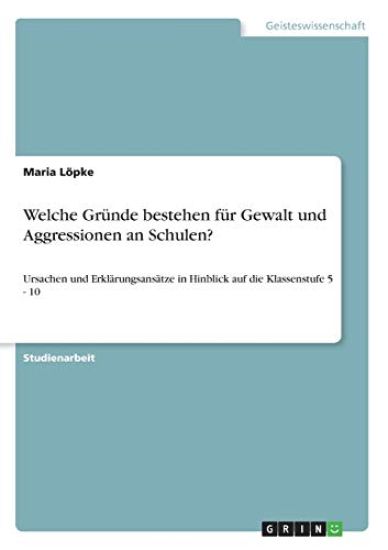 Geisteswissenschaft

Maria Löpke

Welche Gründe bestehen für Gewalt und Aggressionen an Schulen?

Ursachen und Erklärungsansätze in Hinblick auf die Klassenstufe 5 - 10

Studienarbeit

GRIN